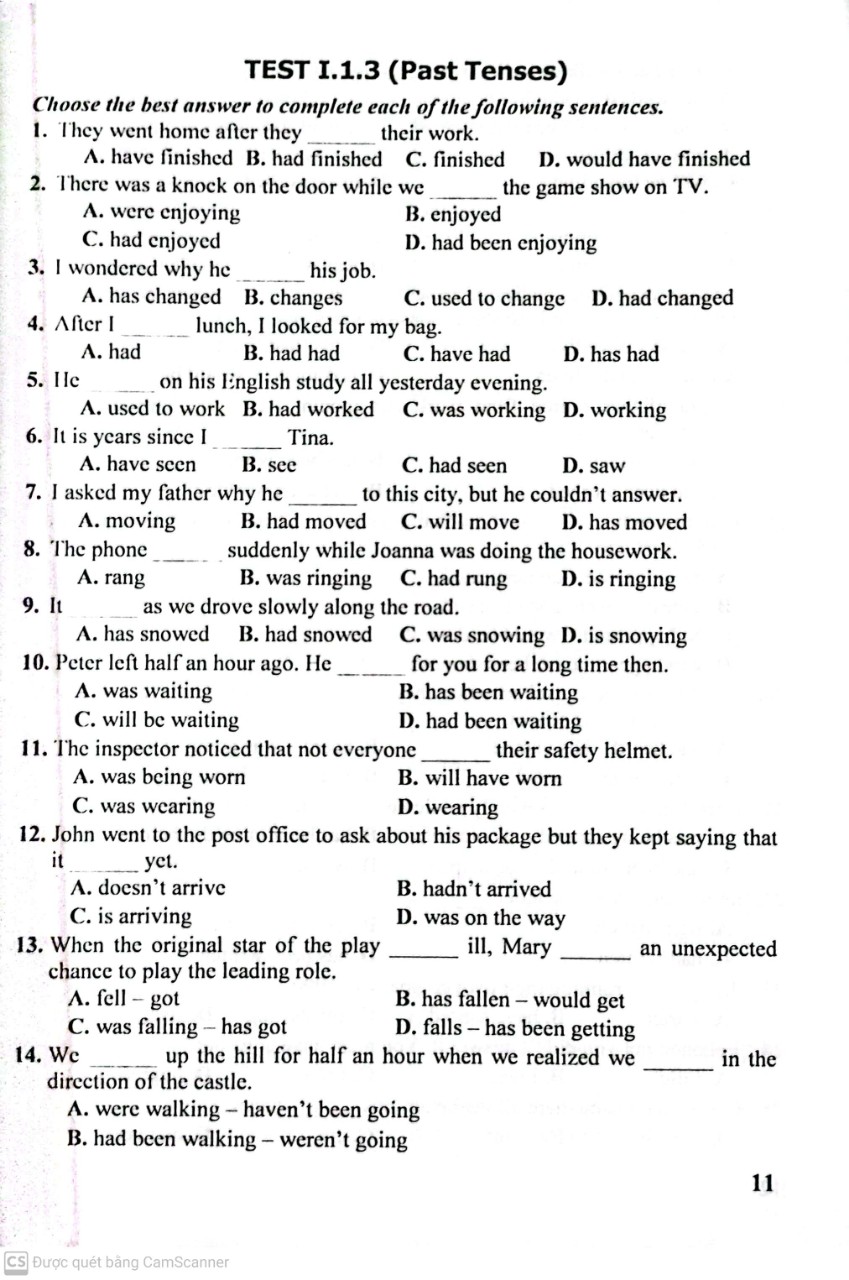 TEST I.1.3 (Past Tenses)

Choose the best answer to complete each of the following sentences.

1. They went home after they ______ their work.
A. have finished B. had finished C. finished D. would have finished

2. There was a knock on the door while we ______ the game show on TV.
A. were enjoying B. enjoyed
C. had enjoyed D. had been enjoying

3. I wondered why he ______ his job.
A. has changed B. changes C. used to change D. had changed

4. After I ______ lunch, I looked for my bag.
A. had B. had had C. have had D. has had

5. He ______ on his English study all yesterday evening.
A. used to work B. had worked C. was working D. working

6. It is years since I ______ Tina.
A. have seen B. see C. had seen D. saw

7. I asked my father why he ______ to this city, but he couldn't answer.
A. moving B. had moved C. will move D. has moved

8. The phone ______ suddenly while Joanna was doing the housework.
A. rang B. was ringing C. had rung D. is ringing

9. It ______ as we drove slowly along the road.
A. has snowed B. had snowed C. was snowing D. is snowing

10. Peter left half an hour ago. He ______ for you for a long time then.
A. was waiting B. has been waiting
C. will be waiting D. had been waiting

11. The inspector noticed that not everyone ______ their safety helmet.
A. was being worn B. will have worn
C. was wearing D. wearing

12. John went to the post office to ask about his package but they kept saying that it ______ yet.
A. doesn't arrive B. hadn't arrived
C. is arriving D. was on the way

13. When the original star of the play ______ ill, Mary ______ an unexpected chance to play the leading role.
A. fell – got B. has fallen – would get
C. was falling – has got D. falls – has been getting

14. We ______ up the hill for half an hour when we realized we ______ in the direction of the castle.
A. were walking – haven't been going
B. had been walking – weren't going

11

CS Được quét bằng CamScanner